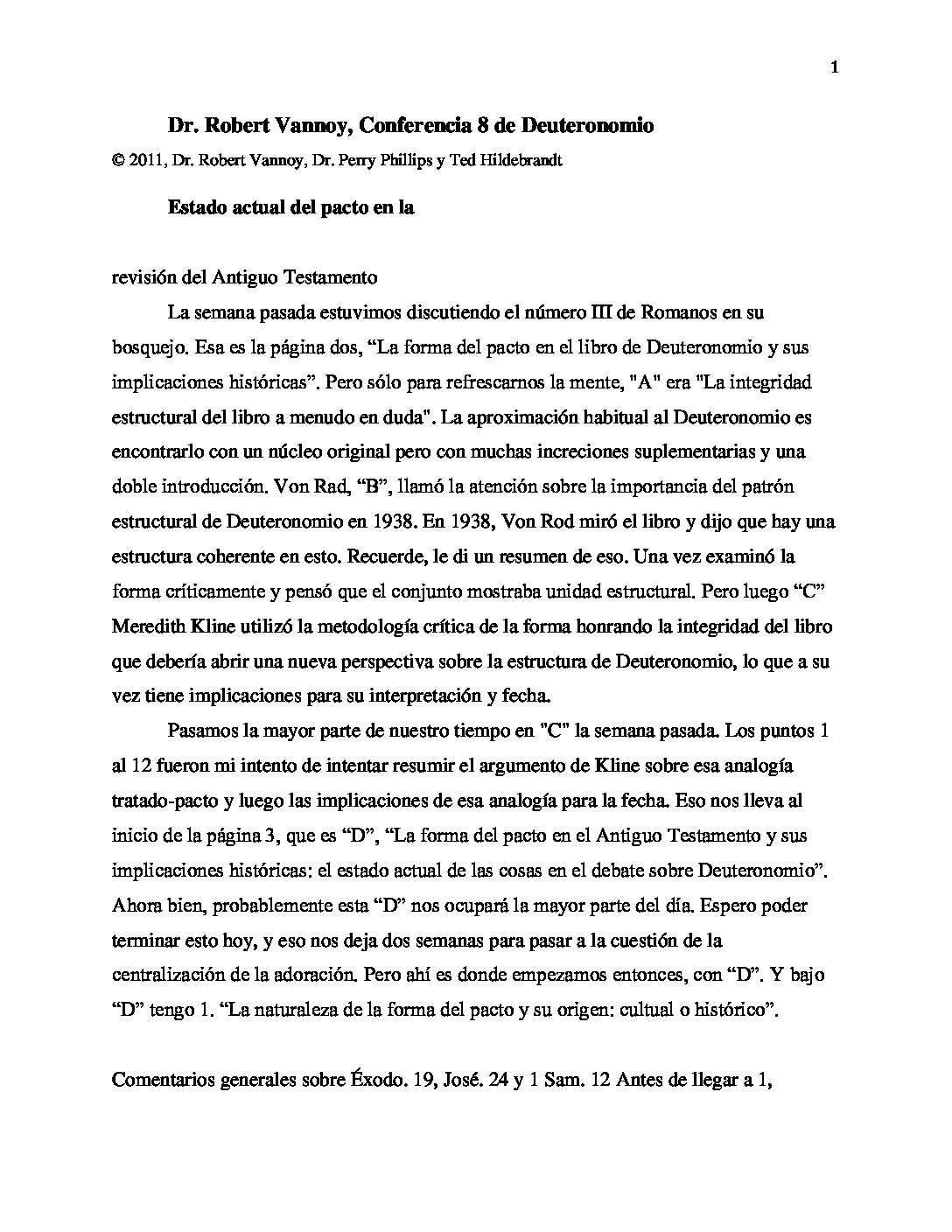 1

Dr. Robert Vannoy, Conferencia 8 de Deuteronomio

© 2011, Dr. Robert Vannoy, Dr. Perry Phillips y Ted Hildebrandt

Estado actual del pacto en la

revisión del Antiguo Testamento

La semana pasada estuvimos discutiendo el número III de Romanos en su bosquejo. Esa es la página dos, “La forma del pacto en el libro de Deuteronomio y sus implicaciones históricas”. Pero sólo para refrescarnos la mente, "A" era "La integridad estructural del libro a menudo en duda". La aproximación habitual al Deuteronomio es encontrarlo con un núcleo original pero con muchas increciones suplementarias y una doble introducción. Von Rad, “B”, llamó la atención sobre la importancia del patrón estructural de Deuteronomio en 1938. En 1938, Von Rod miró el libro y dijo que hay una estructura coherente en esto. Recuerde, le di un resumen de eso. Una vez examinó la forma críticamente y pensó que el conjunto mostraba unidad estructural. Pero luego “C” Meredith Kline utilizó la metodología crítica de la forma honrando la integridad del libro que debería abrir una nueva perspectiva sobre la estructura de Deuteronomio, lo que a su vez tiene implicaciones para su interpretación y fecha.

Pasamos la mayor parte de nuestro tiempo en "C" la semana pasada. Los puntos 1 al 12 fueron mi intento de intentar resumir el argumento de Kline sobre esa analogía tratado-pacto y luego las implicaciones de esa analogía para la fecha. Eso nos lleva al inicio de la página 3, que es “D”, “La forma del pacto en el Antiguo Testamento y sus implicaciones históricas: el estado actual de las cosas en el debate sobre Deuteronomio”. Ahora bien, probablemente esta “D” nos ocupará la mayor parte del día. Espero poder terminar esto hoy, y eso nos deja dos semanas para pasar a la cuestión de la centralización de la adoración. Pero ahí es donde empezamos entonces, con “D”. Y bajo “D” tengo 1. “La naturaleza de la forma del pacto y su origen: cultual o histórico”.

Comentarios generales sobre Éxodo. 19, José. 24 y 1 Sam. 12 Antes de llegar a 1,